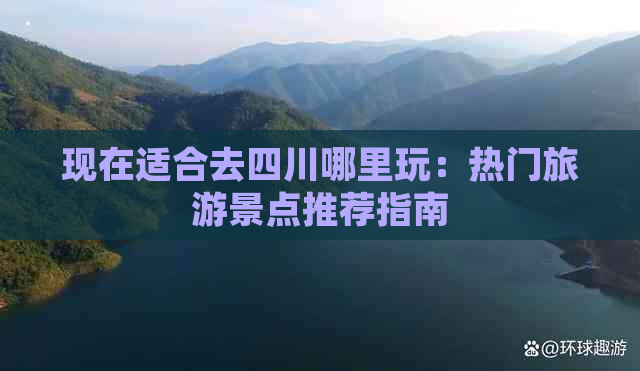 现在适合去四川哪里玩：热门旅游景点推荐指南

@环球趣游